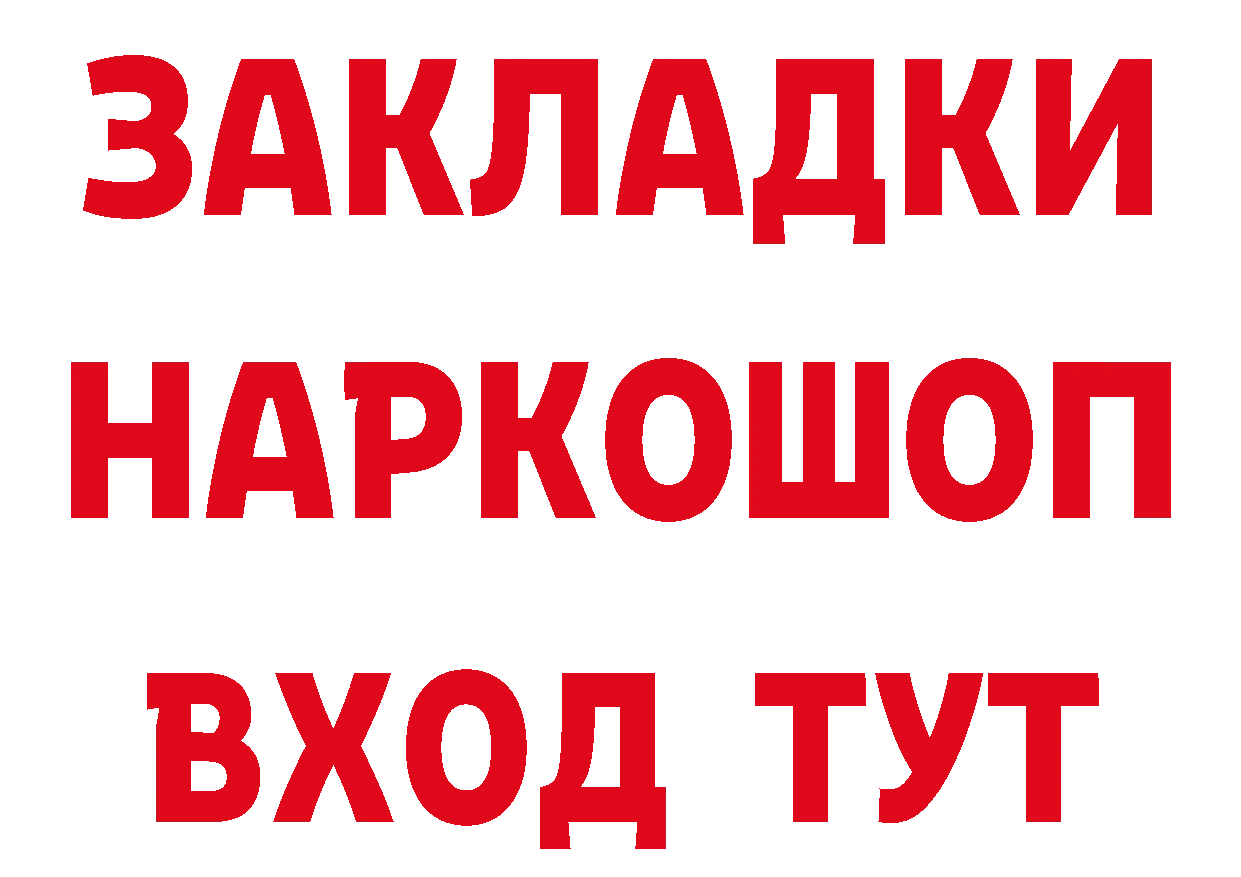 ЗАКЛАДКИ
НАРКОШОП
ВХОД ТУТ